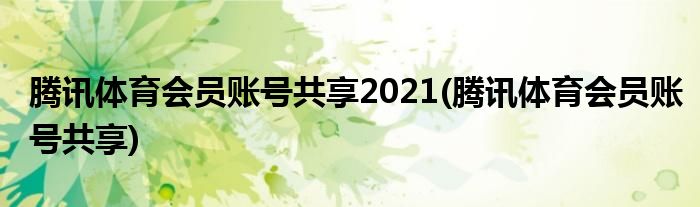 腾讯体育会员账号共享2021(腾讯体育会员账号共享)